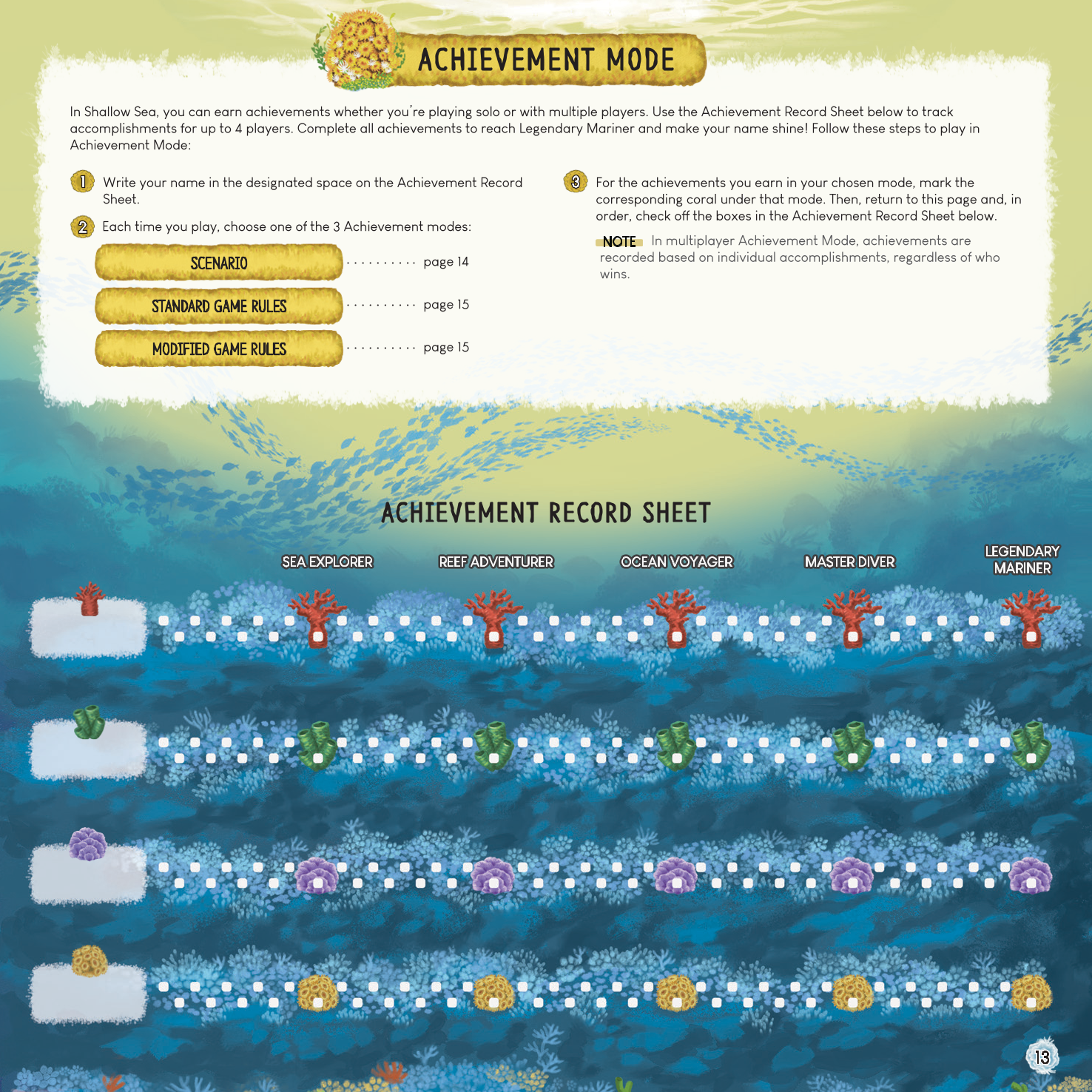 ACHIEVEMENT MODE

In Shallow Sea, you can earn achievements whether you're playing solo or with multiple players. Use the Achievement Record Sheet below to track accomplishments for up to 4 players. Complete all achievements to reach Legendary Mariner and make your name shine! Follow these steps to play in Achievement Mode:

1 Write your name in the designated space on the Achievement Record Sheet.

2 Each time you play, choose one of the 3 Achievement modes:

SCENARIO .......... page 14

STANDARD GAME RULES .......... page 15

MODIFIED GAME RULES .......... page 15

3 For the achievements you earn in your chosen mode, mark the corresponding coral under that mode. Then, return to this page and, in order, check off the boxes in the Achievement Record Sheet below.

NOTE In multiplayer Achievement Mode, achievements are recorded based on individual accomplishments, regardless of who wins.

ACHIEVEMENT RECORD SHEET

SEA EXPLORER

REEF ADVENTURER

OCEAN VOYAGER

MASTER DIVER

LEGENDARY MARINER

13